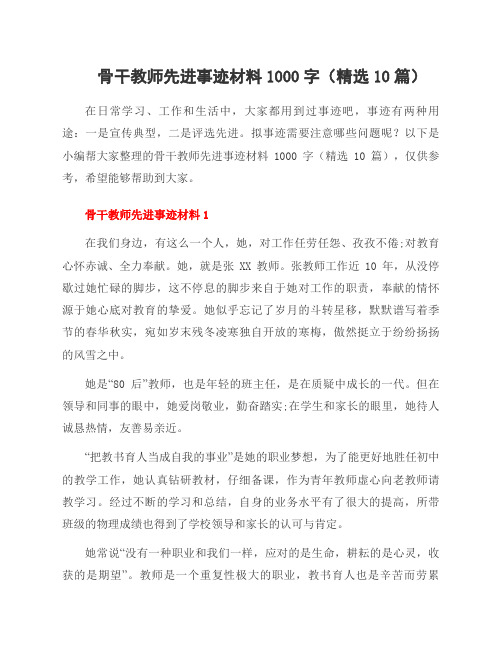 骨干教师先进事迹材料 1000 字（精选 10 篇）

在日常学习、工作和生活中，大家都用到过事迹吧，事迹有两种用途：一是宣传典型，二是评选先进。拟事迹需要注意哪些问题呢？以下是小编帮大家整理的骨干教师先进事迹材料 1000 字（精选 10 篇），仅供参考，希望能够帮助到大家。

骨干教师先进事迹材料 1

在我们身边，有这么一个人，她，对工作任劳任怨、孜孜不倦;对教育心怀赤诚、全力奉献。她，就是张 XX 教师。张教师工作近 10 年，从没停歇过她忙碌的脚步，这不停息的脚步来自于她对工作的职责，奉献的情怀源于她心底对教育的挚爱。她似乎忘记了岁月的斗转星移，默默谱写着季节的春华秋实，宛如岁末残冬凌寒独自开放的寒梅，傲然挺立于纷纷扬扬的风雪之中。

她是“80 后”教师，也是年轻的班主任，是在质疑中成长的一代。但在领导和同事的眼中，她爱岗敬业，勤奋踏实;在学生和家长的眼里，她待人诚恳热情，友善易亲近。

“把教书育人当成自我的事业”是她的职业梦想，为了能更好地胜任初中的教学工作，她认真钻研教材，仔细备课，作为青年教师虚心向老教师请教学习。经过不断的学习和总结，自身的业务水平有了很大的提高，所带班级的物理成绩也得到了学校领导和家长的认可与肯定。

她常说“没有一种职业和我们一样，应对的是生命，耕耘的是心灵，收获的是期望”。教师是一个重复性极大的职业，教书育人也是辛苦而劳累